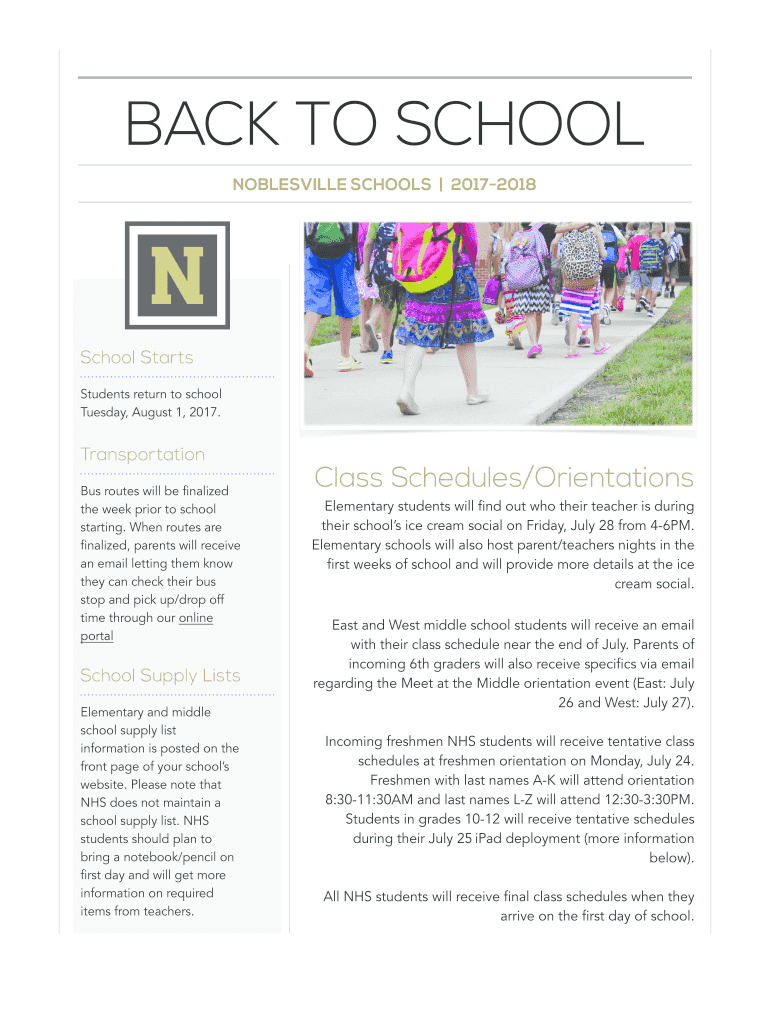 BACK TO SCHOOL

NOBLESVILLE SCHOOLS | 2017-2018

N

School Starts

Students return to school Tuesday, August 1, 2017.

Transportation

Bus routes will be finalized the week prior to school starting. When routes are finalized, parents will receive an email letting them know they can check their bus stop and pick up/drop off time through our online portal

School Supply Lists

Elementary and middle school supply list information is posted on the front page of your school's website. Please note that NHS does not maintain a school supply list. NHS students should plan to bring a notebook/pencil on first day and will get more information on required items from teachers.

Class Schedules/Orientations

Elementary students will find out who their teacher is during their school's ice cream social on Friday, July 28 from 4-6PM. Elementary schools will also host parent/teachers nights in the first weeks of school and will provide more details at the ice cream social.

East and West middle school students will receive an email with their class schedule near the end of July. Parents of incoming 6th graders will also receive specifics via email regarding the Meet at the Middle orientation event (East: July 26 and West: July 27).

Incoming freshmen NHS students will receive tentative class schedules at freshmen orientation on Monday, July 24. Freshmen with last names A-K will attend orientation 8:30-11:30AM and last names L-Z will attend 12:30-3:30PM. Students in grades 10-12 will receive tentative schedules during their July 25 iPad deployment (more information below).

All NHS students will receive final class schedules when they arrive on the first day of school.